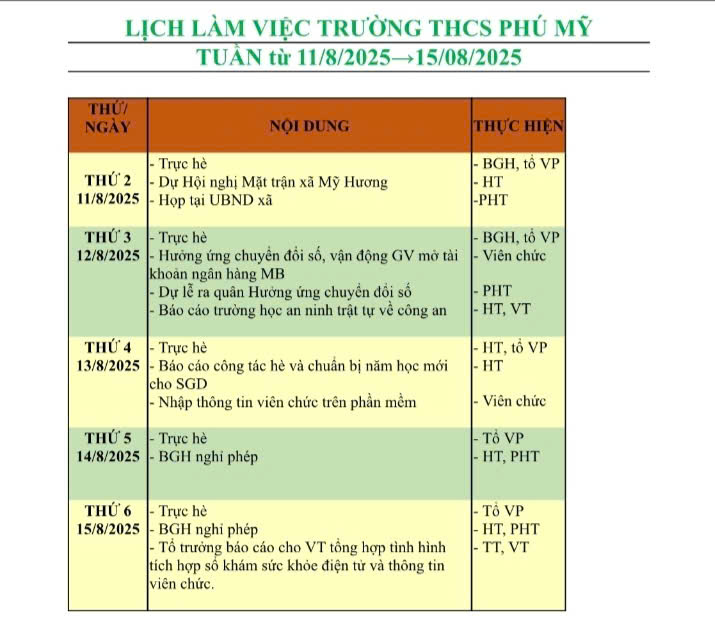 LỊCH LÀM VIỆC TRƯỜNG THCS PHÚ MỸ
TUẦN từ 11/8/2025→15/08/2025

| THỨ/ NGÀY | NỘI DUNG | THỰC HIỆN |
|---|---|---|
| THỨ 2 11/8/2025 | - Trực hè<br>- Dự Hội nghị Mặt trận xã Mỹ Hương<br>- Họp tại UBND xã | - BGH, tổ VP<br>- HT<br>-PHT |
| THỨ 3 12/8/2025 | - Trực hè<br>- Hưởng ứng chuyển đổi số, vận động GV mở tài khoản ngân hàng MB<br>- Dự lễ ra quân Hưởng ứng chuyển đổi số<br>- Báo cáo trường học an ninh trật tự về công an | - BGH, tổ VP<br>- Viên chức<br>- PHT<br>- HT, VT |
| THỨ 4 13/8/2025 | - Trực hè<br>- Báo cáo công tác hè và chuẩn bị năm học mới cho SGD<br>- Nhập thông tin viên chức trên phần mềm | - HT, tổ VP<br>- HT<br>- Viên chức |
| THỨ 5 14/8/2025 | - Trực hè<br>- BGH nghỉ phép | - Tổ VP<br>- HT, PHT |
| THỨ 6 15/8/2025 | - Trực hè<br>- BGH nghỉ phép<br>- Tổ trưởng báo cáo cho VT tổng hợp tình hình tích hợp sổ khám sức khỏe điện tử và thông tin viên chức. | - Tổ VP<br>- HT, PHT<br>- TT, VT |